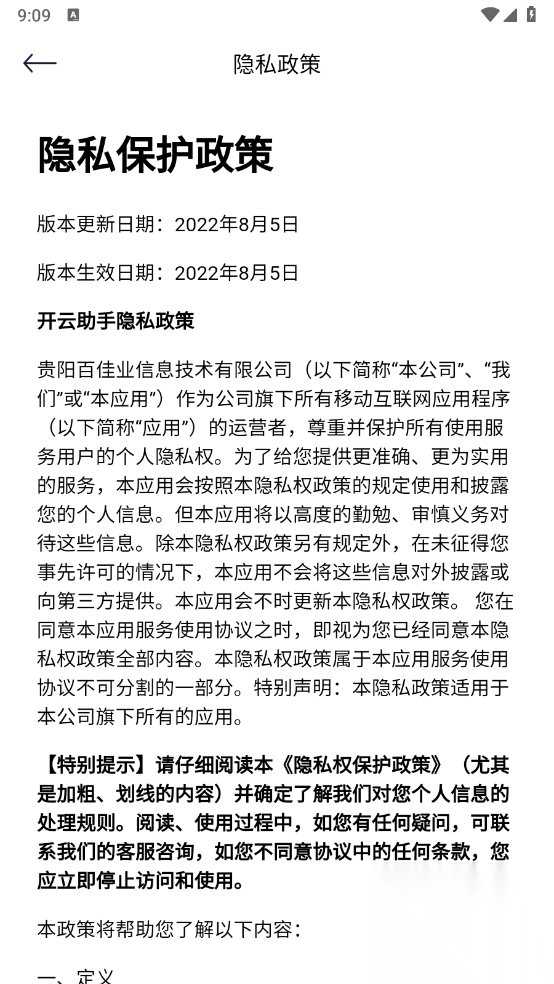 9:09

隐私政策

隐私保护政策

版本更新日期：2022年8月5日

版本生效日期：2022年8月5日

开云助手隐私政策

贵阳百佳业信息技术有限公司（以下简称“本公司”、“我们”或“本应用”）作为公司旗下所有移动互联网应用程序（以下简称“应用”）的运营者，尊重并保护所有使用服务用户的个人隐私权。为了给您提供更准确、更为实用的服务，本应用会按照本隐私权政策的规定使用和披露您的个人信息。但本应用将以高度的勤勉、审慎义务对待这些信息。除本隐私权政策另有规定外，在未征得您事先许可的情况下，本应用不会将这些信息对外披露或向第三方提供。本应用会不时更新本隐私权政策。 您在同意本应用服务使用协议之时，即视为您已经同意本隐私权政策全部内容。本隐私权政策属于本应用服务使用协议不可分割的一部分。特别声明：本隐私政策适用于本公司旗下所有的应用。

【特别提示】请仔细阅读本《隐私权保护政策》（尤其是加粗、划线的内容）并确定了解我们对您个人信息的处理规则。阅读、使用过程中，如您有任何疑问，可联系我们的客服咨询，如您不同意协议中的任何条款，您应立即停止访问和使用。

本政策将帮助您了解以下内容：

一、定义